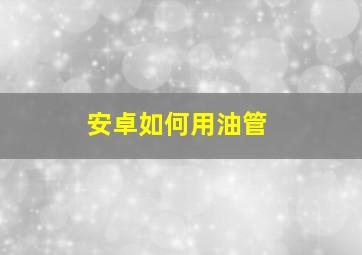 安卓如何用油管